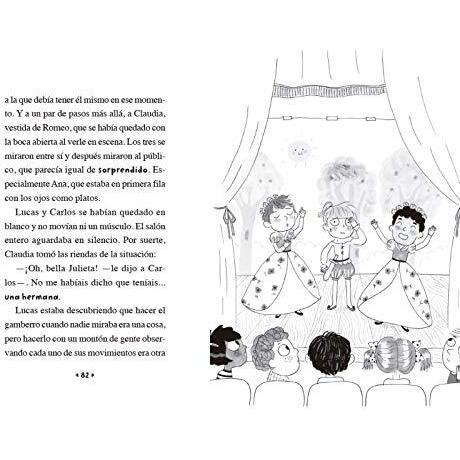 a la que debía tener él mismo en ese momento. Y a un par de pasos más allá, a Claudia, vestida de Romeo, que se había quedado con la boca abierta al verle en escena. Los tres se miraron entre sí y después miraron al público, que parecía igual de sorprendido. Especialmente Ana, que estaba en primera fila con los ojos como platos.

Lucas y Carlos se habían quedado en blanco y no movían ni un músculo. El salón entero aguardaba en silencio. Por suerte, Claudia tomó las riendas de la situación:

—¡Oh, bella Julieta! —le dijo a Carlos—. No me habíais dicho que teníais... una hermana.

Lucas estaba descubriendo que hacer el gamberro cuando nadie miraba era una cosa, pero hacerlo con un montón de gente observando cada uno de sus movimientos era otra

• 82 •